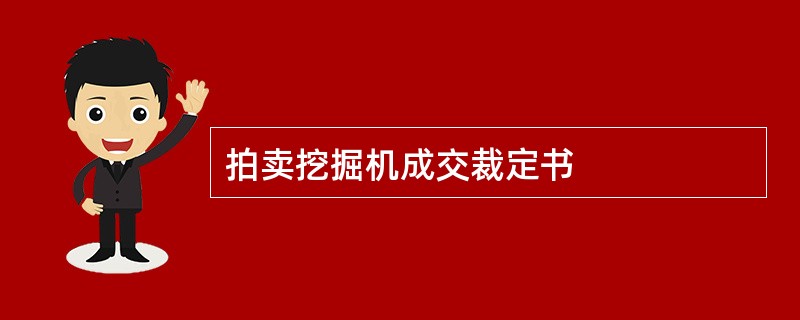 拍卖挖掘机成交裁定书